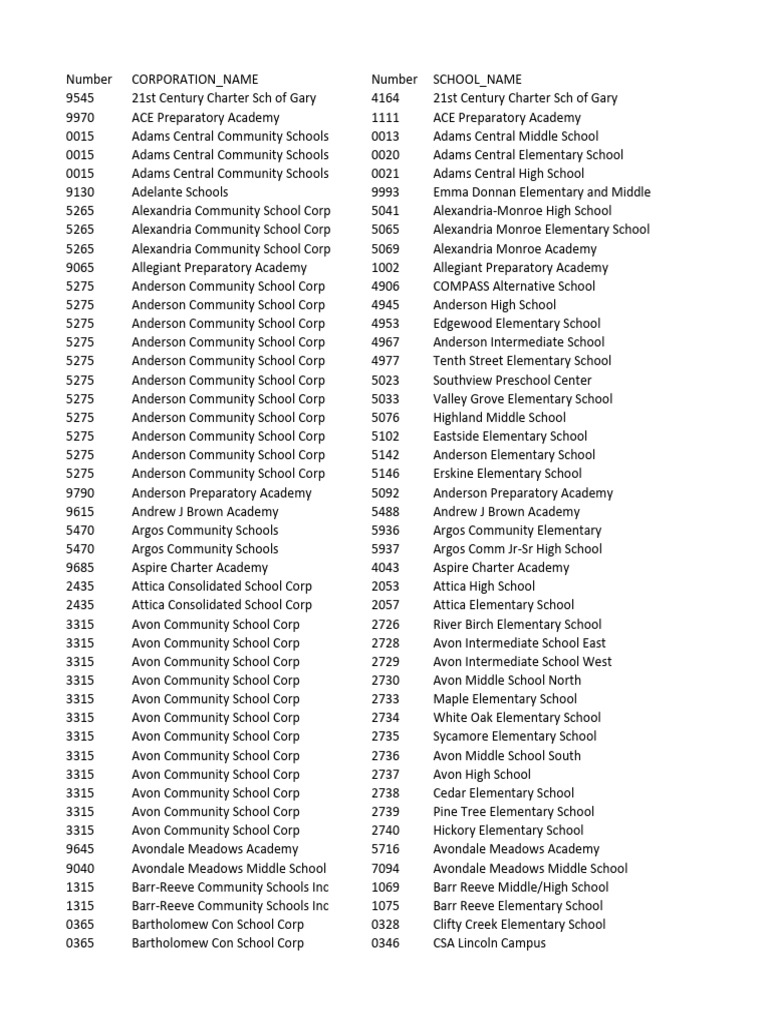 | Number | CORPORATION_NAME | Number | SCHOOL_NAME |
|---|---|---|---|
| 9545 | 21st Century Charter Sch of Gary | 4164 | 21st Century Charter Sch of Gary |
| 9970 | ACE Preparatory Academy | 1111 | ACE Preparatory Academy |
| 0015 | Adams Central Community Schools | 0013 | Adams Central Middle School |
| 0015 | Adams Central Community Schools | 0020 | Adams Central Elementary School |
| 0015 | Adams Central Community Schools | 0021 | Adams Central High School |
| 9130 | Adelante Schools | 9993 | Emma Donnan Elementary and Middle |
| 5265 | Alexandria Community School Corp | 5041 | Alexandria-Monroe High School |
| 5265 | Alexandria Community School Corp | 5065 | Alexandria Monroe Elementary School |
| 5265 | Alexandria Community School Corp | 5069 | Alexandria Monroe Academy |
| 9065 | Allegiant Preparatory Academy | 1002 | Allegiant Preparatory Academy |
| 5275 | Anderson Community School Corp | 4906 | COMPASS Alternative School |
| 5275 | Anderson Community School Corp | 4945 | Anderson High School |
| 5275 | Anderson Community School Corp | 4953 | Edgewood Elementary School |
| 5275 | Anderson Community School Corp | 4967 | Anderson Intermediate School |
| 5275 | Anderson Community School Corp | 4977 | Tenth Street Elementary School |
| 5275 | Anderson Community School Corp | 5023 | Southview Preschool Center |
| 5275 | Anderson Community School Corp | 5033 | Valley Grove Elementary School |
| 5275 | Anderson Community School Corp | 5076 | Highland Middle School |
| 5275 | Anderson Community School Corp | 5102 | Eastside Elementary School |
| 5275 | Anderson Community School Corp | 5142 | Anderson Elementary School |
| 5275 | Anderson Community School Corp | 5146 | Erskine Elementary School |
| 9790 | Anderson Preparatory Academy | 5092 | Anderson Preparatory Academy |
| 9615 | Andrew J Brown Academy | 5488 | Andrew J Brown Academy |
| 5470 | Argos Community Schools | 5936 | Argos Community Elementary |
| 5470 | Argos Community Schools | 5937 | Argos Comm Jr-Sr High School |
| 9685 | Aspire Charter Academy | 4043 | Aspire Charter Academy |
| 2435 | Attica Consolidated School Corp | 2053 | Attica High School |
| 2435 | Attica Consolidated School Corp | 2057 | Attica Elementary School |
| 3315 | Avon Community School Corp | 2726 | River Birch Elementary School |
| 3315 | Avon Community School Corp | 2728 | Avon Intermediate School East |
| 3315 | Avon Community School Corp | 2729 | Avon Intermediate School West |
| 3315 | Avon Community School Corp | 2730 | Avon Middle School North |
| 3315 | Avon Community School Corp | 2733 | Maple Elementary School |
| 3315 | Avon Community School Corp | 2734 | White Oak Elementary School |
| 3315 | Avon Community School Corp | 2735 | Sycamore Elementary School |
| 3315 | Avon Community School Corp | 2736 | Avon Middle School South |
| 3315 | Avon Community School Corp | 2737 | Avon High School |
| 3315 | Avon Community School Corp | 2738 | Cedar Elementary School |
| 3315 | Avon Community School Corp | 2739 | Pine Tree Elementary School |
| 3315 | Avon Community School Corp | 2740 | Hickory Elementary School |
| 9645 | Avondale Meadows Academy | 5716 | Avondale Meadows Academy |
| 9040 | Avondale Meadows Middle School | 7094 | Avondale Meadows Middle School |
| 1315 | Barr-Reeve Community Schools Inc | 1069 | Barr Reeve Middle/High School |
| 1315 | Barr-Reeve Community Schools Inc | 1075 | Barr Reeve Elementary School |
| 0365 | Bartholomew Con School Corp | 0328 | Clifty Creek Elementary School |
| 0365 | Bartholomew Con School Corp | 0346 | CSA Lincoln Campus |